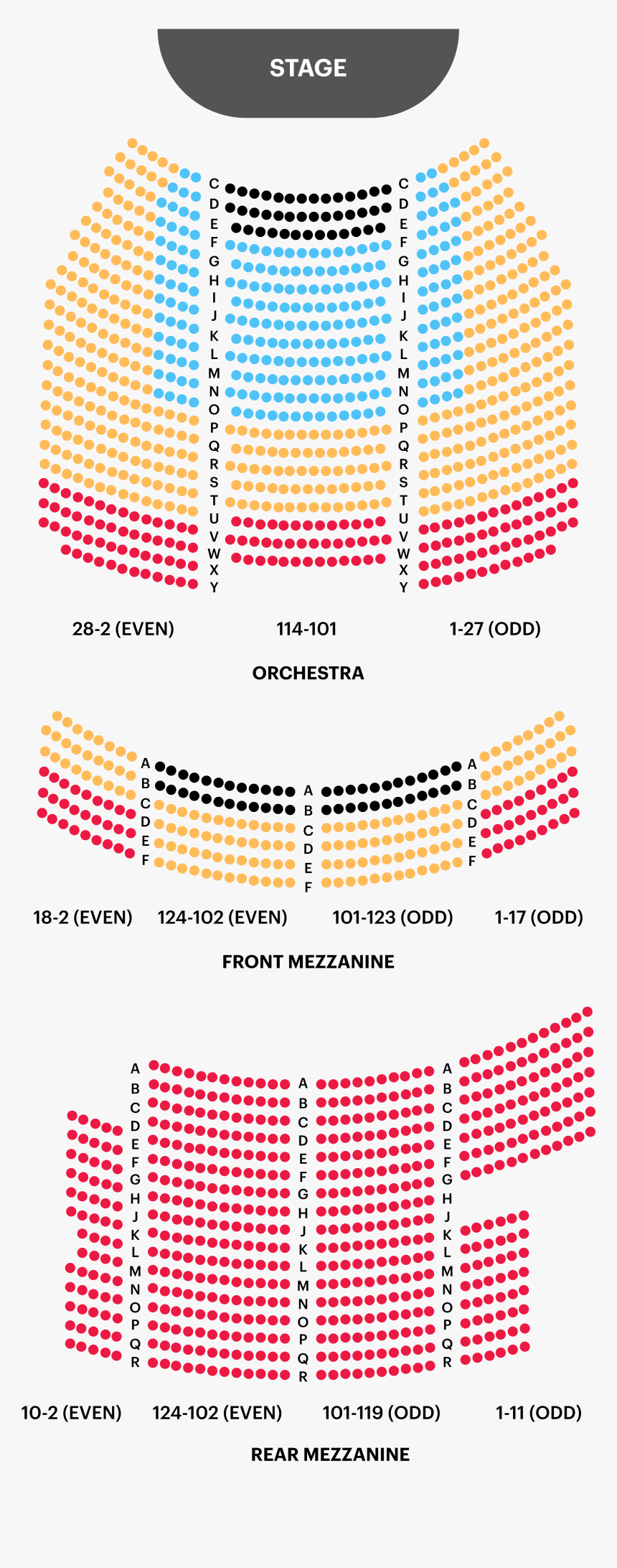 STAGE

C D E F G H I J K L M N O P Q R S T U V W X Y

C D E F G H I J K L M N O P Q R S T U V W X Y

28-2 (EVEN)
114-101
1-27 (ODD)

ORCHESTRA

A B C D E F

A B C D E F

A B C D E F

18-2 (EVEN)
124-102 (EVEN)
101-123 (ODD)
1-17 (ODD)

FRONT MEZZANINE

A B C D E F G H J K L M N O P Q R

A B C D E F G H J K L M N O P Q R

A B C D E F G H J K L M N O P Q R

10-2 (EVEN)
124-102 (EVEN)
101-119 (ODD)
1-11 (ODD)

REAR MEZZANINE